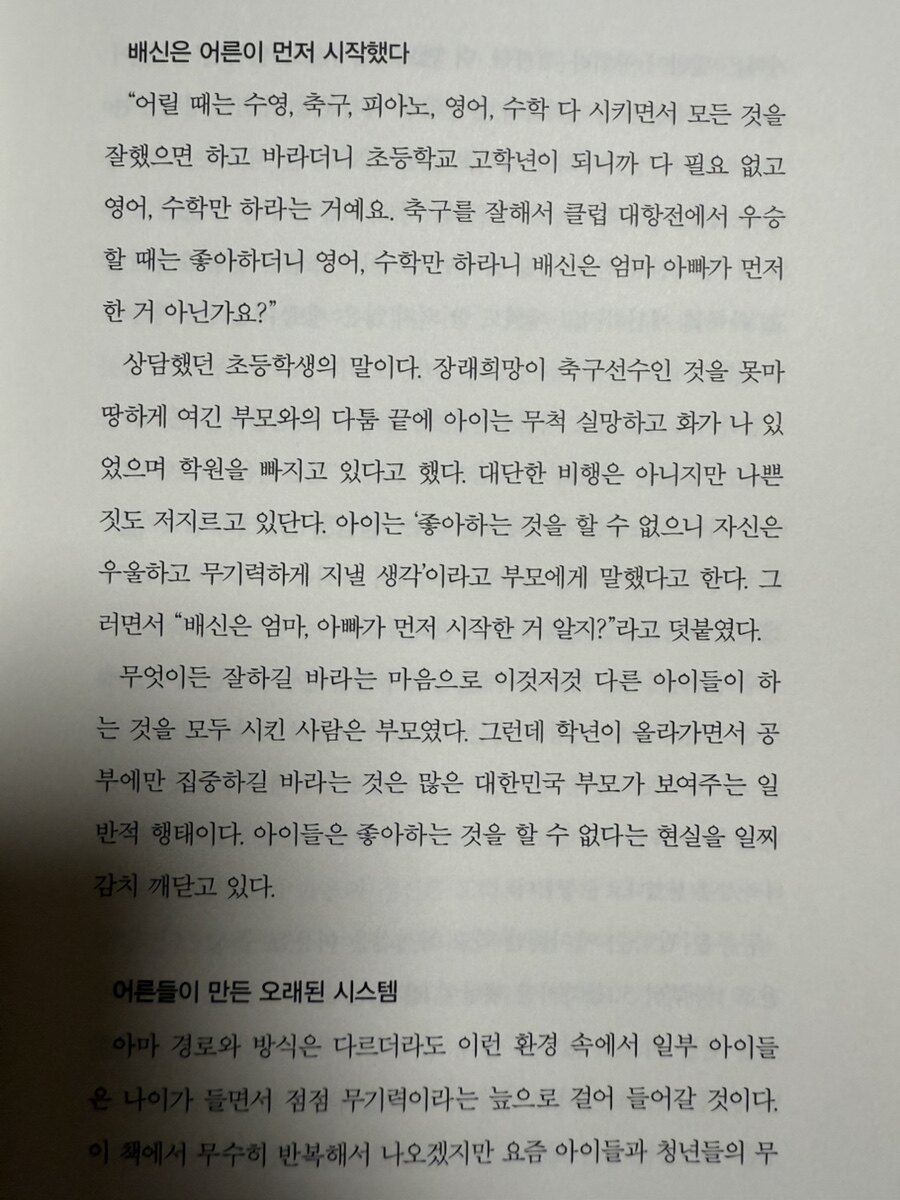 배신은 어른이 먼저 시작했다

"어릴 때는 수영, 축구, 피아노, 영어, 수학 다 시키면서 모든 것을 잘했으면 하고 바라더니 초등학교 고학년이 되니까 다 필요 없고 영어, 수학만 하라는 거예요. 축구를 잘해서 클럽 대항전에서 우승할 때는 좋아하더니 영어, 수학만 하라니 배신은 엄마 아빠가 먼저 한 거 아닌가요?"

상담했던 초등학생의 말이다. 장래희망이 축구선수인 것을 못마땅하게 여긴 부모와의 다툼 끝에 아이는 무척 실망하고 화가 나 있었으며 학원을 빠지고 있다고 했다. 대단한 비행은 아니지만 나쁜 짓도 저지르고 있단다. 아이는 '좋아하는 것을 할 수 없으니 자신은 우울하고 무기력하게 지낼 생각'이라고 부모에게 말했다고 한다. 그러면서 "배신은 엄마, 아빠가 먼저 시작한 거 알지?"라고 덧붙였다.

무엇이든 잘하길 바라는 마음으로 이것저것 다른 아이들이 하는 것을 모두 시킨 사람은 부모였다. 그런데 학년이 올라가면서 공부에만 집중하길 바라는 것은 많은 대한민국 부모가 보여주는 일반적 행태이다. 아이들은 좋아하는 것을 할 수 없다는 현실을 일찌감치 깨닫고 있다.

어른들이 만든 오래된 시스템

아마 경로와 방식은 다르더라도 이런 환경 속에서 일부 아이들은 나이가 들면서 점점 무기력이라는 늪으로 걸어 들어갈 것이다. 이 책에서 무수히 반복해서 나오겠지만 요즘 아이들과 청년들의 무